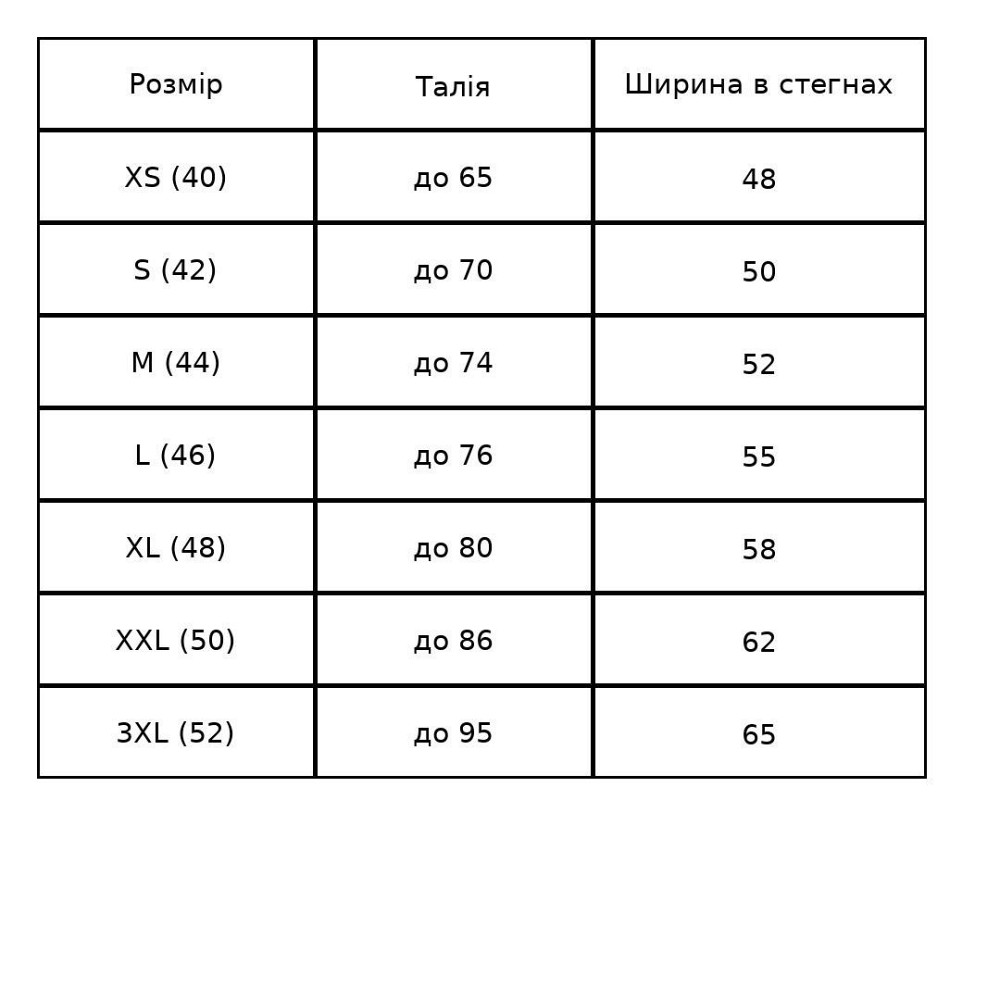 | Розмір | Талія | Ширина в стегнах |
|---|---|---|
| XS (40) | до 65 | 48 |
| S (42) | до 70 | 50 |
| M (44) | до 74 | 52 |
| L (46) | до 76 | 55 |
| XL (48) | до 80 | 58 |
| XXL (50) | до 86 | 62 |
| 3XL (52) | до 95 | 65 |